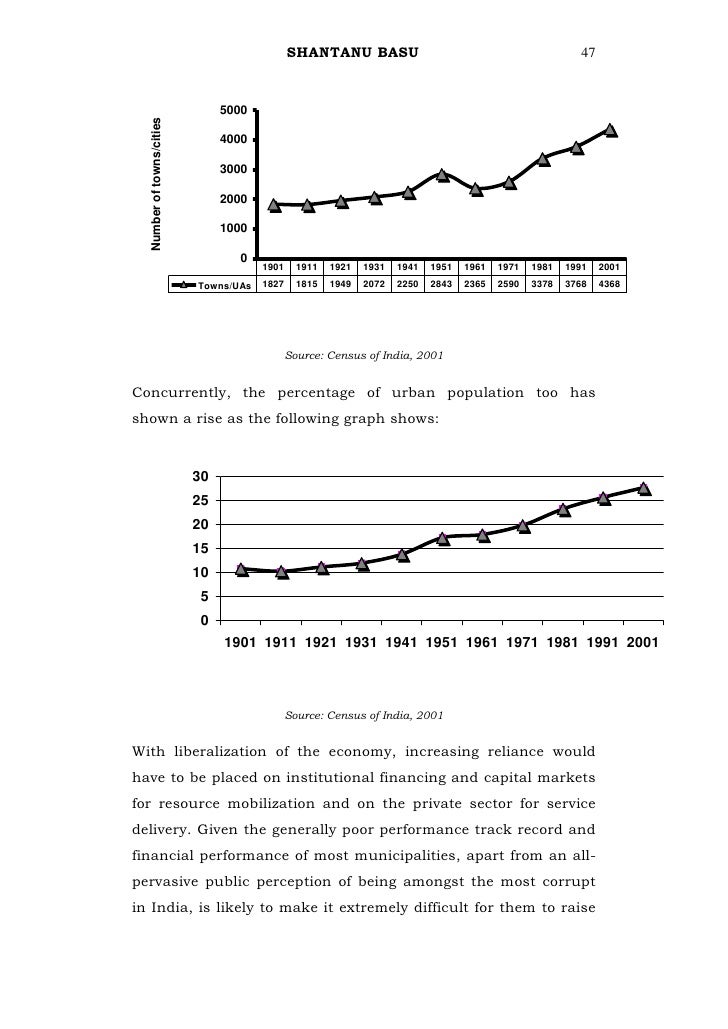 SHANTANU BASU 47

Number of towns/cities

5000
4000
3000
2000
1000
0

| | 1901 | 1911 | 1921 | 1931 | 1941 | 1951 | 1961 | 1971 | 1981 | 1991 | 2001 |
|---|---|---|---|---|---|---|---|---|---|---|---|
| Towns/UAs | 1827 | 1815 | 1949 | 2072 | 2250 | 2843 | 2365 | 2590 | 3378 | 3768 | 4368 |

Source: Census of India, 2001

Concurrently, the percentage of urban population too has shown a rise as the following graph shows:

30
25
20
15
10
5
0

1901 1911 1921 1931 1941 1951 1961 1971 1981 1991 2001

Source: Census of India, 2001

With liberalization of the economy, increasing reliance would have to be placed on institutional financing and capital markets for resource mobilization and on the private sector for service delivery. Given the generally poor performance track record and financial performance of most municipalities, apart from an all-pervasive public perception of being amongst the most corrupt in India, is likely to make it extremely difficult for them to raise